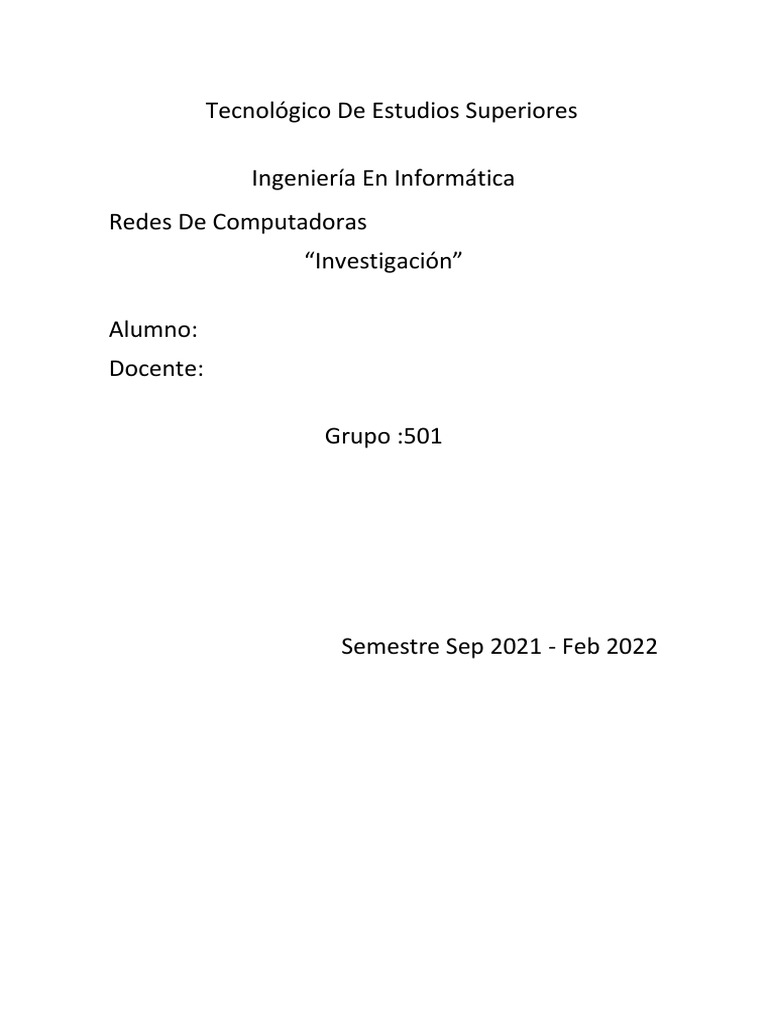 Tecnológico De Estudios Superiores

Ingeniería En Informática

Redes De Computadoras

"Investigación"

Alumno:
Docente:

Grupo :501

Semestre Sep 2021 - Feb 2022